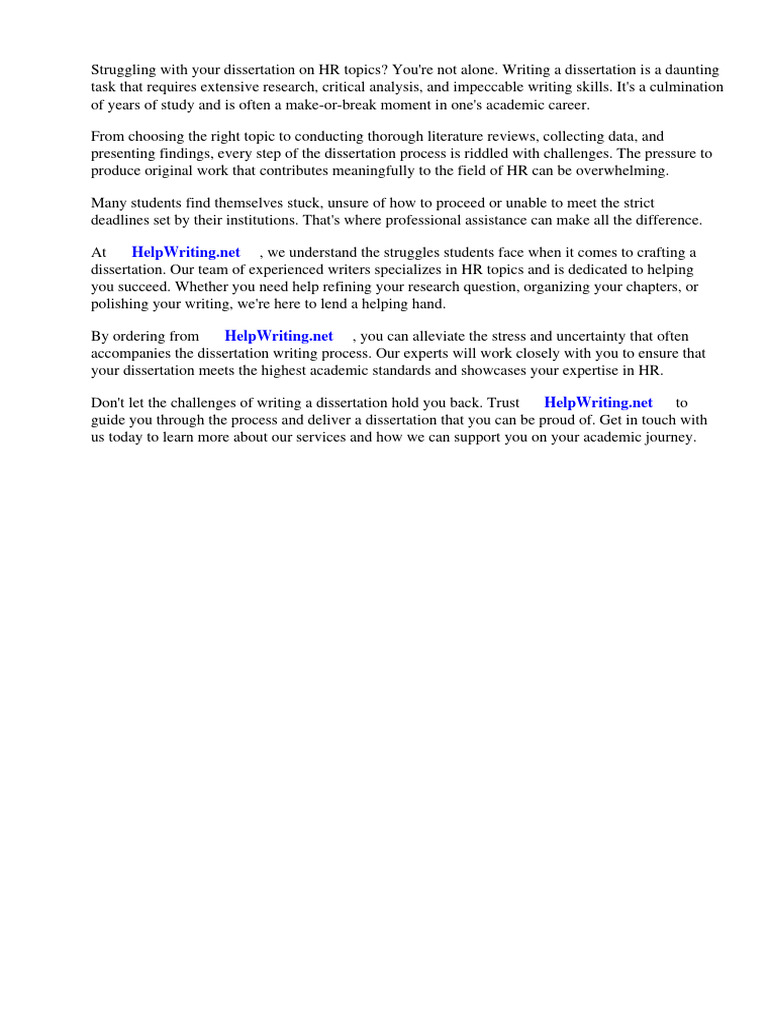 Struggling with your dissertation on HR topics? You're not alone. Writing a dissertation is a daunting task that requires extensive research, critical analysis, and impeccable writing skills. It's a culmination of years of study and is often a make-or-break moment in one's academic career.

From choosing the right topic to conducting thorough literature reviews, collecting data, and presenting findings, every step of the dissertation process is riddled with challenges. The pressure to produce original work that contributes meaningfully to the field of HR can be overwhelming.

Many students find themselves stuck, unsure of how to proceed or unable to meet the strict deadlines set by their institutions. That's where professional assistance can make all the difference.

At HelpWriting.net , we understand the struggles students face when it comes to crafting a dissertation. Our team of experienced writers specializes in HR topics and is dedicated to helping you succeed. Whether you need help refining your research question, organizing your chapters, or polishing your writing, we're here to lend a helping hand.

By ordering from HelpWriting.net , you can alleviate the stress and uncertainty that often accompanies the dissertation writing process. Our experts will work closely with you to ensure that your dissertation meets the highest academic standards and showcases your expertise in HR.

Don't let the challenges of writing a dissertation hold you back. Trust HelpWriting.net to guide you through the process and deliver a dissertation that you can be proud of. Get in touch with us today to learn more about our services and how we can support you on your academic journey.